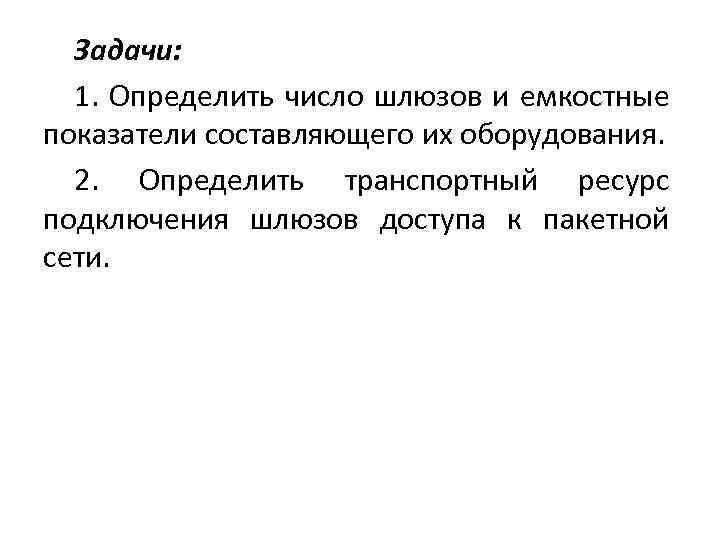 Задачи:

1. Определить число шлюзов и емкостные показатели составляющего их оборудования.

2. Определить транспортный ресурс подключения шлюзов доступа к пакетной сети.